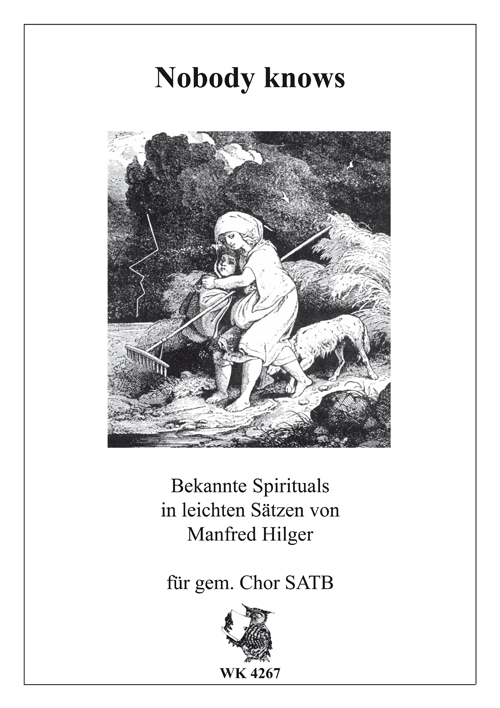 Nobody knows

Bekannte Spirituals
in leichten Sätzen von
Manfred Hilger

für gem. Chor SATB

WK 4267